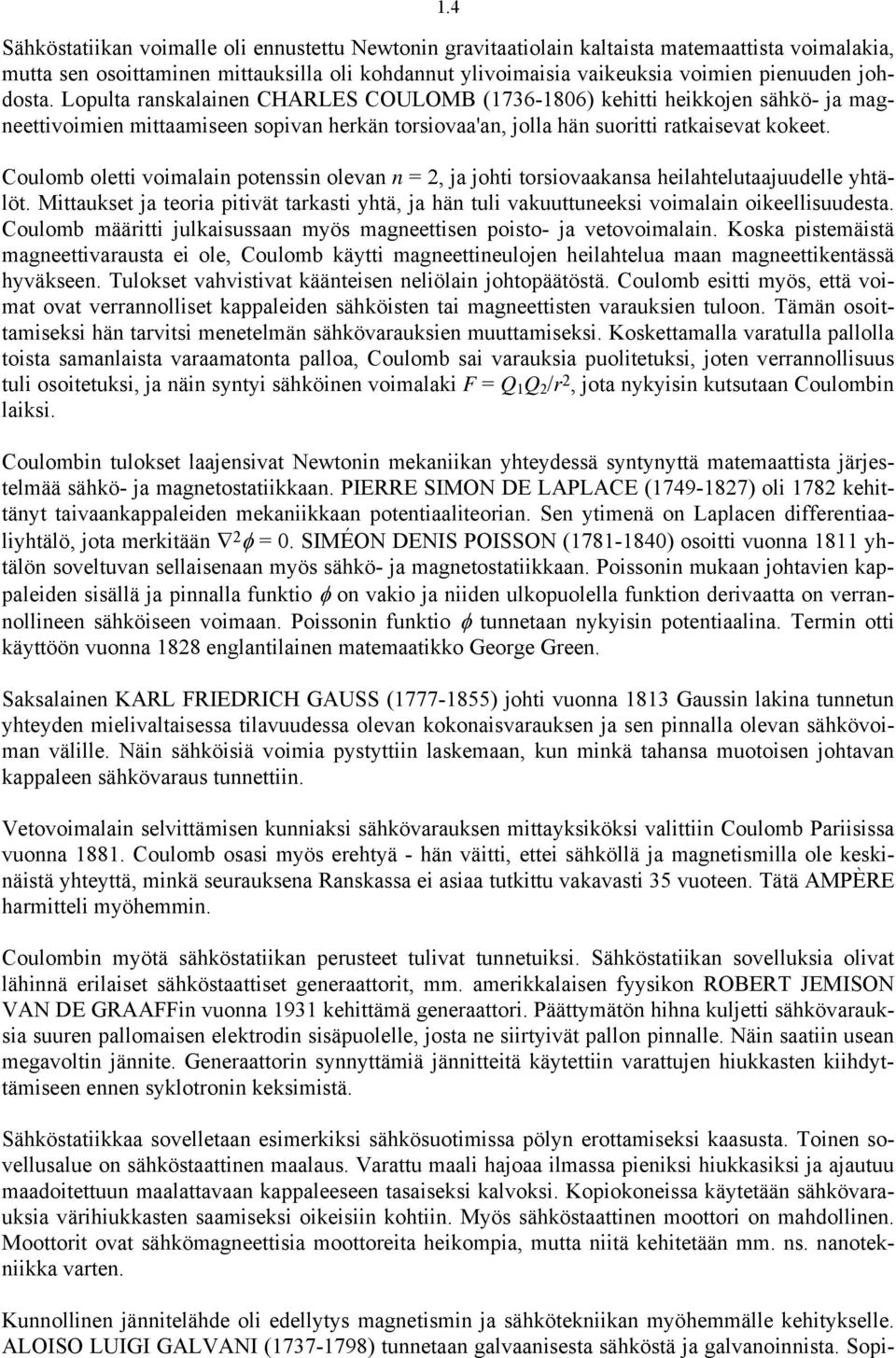 1.4

Sähköstatiikan voimalle oli ennustettu Newtonin gravitaatiolain kaltaista matemaattista voimalakia, mutta sen osoittaminen mittauksilla oli kohdannut ylivoimaisia vaikeuksia voimien pienuuden johdosta. Lopulta ranskalainen CHARLES COULOMB (1736-1806) kehitti heikkojen sähkö- ja magneettivoimien mittaamiseen sopivan herkän torsiovaa'an, jolla hän suoritti ratkaisevat kokeet.

Coulomb oletti voimalain potenssin olevan $n = 2$, ja johti torsiovaakansa heilahtelutaajuudelle yhtälöt. Mittaukset ja teoria pitivät tarkasti yhtä, ja hän tuli vakuuttuneeksi voimalain oikeellisuudesta. Coulomb määritti julkaisussaan myös magneettisen poisto- ja vetovoimalain. Koska pistemäistä magneettivarausta ei ole, Coulomb käytti magneettineulojen heilahtelua maan magneettikentässä hyväkseen. Tulokset vahvistivat käänteisen neliölain johtopäätöstä. Coulomb esitti myös, että voimat ovat verrannolliset kappaleiden sähköisten tai magneettisten varauksien tuloon. Tämän osoittamiseksi hän tarvitsi menetelmän sähkövarauksien muuttamiseksi. Koskettamalla varatulla pallolla toista samanlaista varaamatonta palloa, Coulomb sai varauksia puolitetuksi, joten verrannollisuus tuli osoitetuksi, ja näin syntyi sähköinen voimalaki $F = Q_1Q_2/r^2$, jota nykyisin kutsutaan Coulombin laiksi.

Coulombin tulokset laajensivat Newtonin mekaniikan yhteydessä syntynyttä matemaattista järjestelmää sähkö- ja magnetostatiikkaan. PIERRE SIMON DE LAPLACE (1749-1827) oli 1782 kehittänyt taivaankappaleiden mekaniikkaan potentiaaliteorian. Sen ytimenä on Laplacen differentiaaliyhtälö, jota merkitään $\nabla^2\phi = 0$. SIMÉON DENIS POISSON (1781-1840) osoitti vuonna 1811 yhtälön soveltuvan sellaisenaan myös sähkö- ja magnetostatiikkaan. Poissonin mukaan johtavien kappaleiden sisällä ja pinnalla funktio $\phi$ on vakio ja niiden ulkopuolella funktion derivaatta on verrannollineen sähköiseen voimaan. Poissonin funktio $\phi$ tunnetaan nykyisin potentiaalina. Termin otti käyttöön vuonna 1828 englantilainen matemaatikko George Green.

Saksalainen KARL FRIEDRICH GAUSS (1777-1855) johti vuonna 1813 Gaussin lakina tunnetun yhteyden mielivaltaisessa tilavuudessa olevan kokonaisvarauksen ja sen pinnalla olevan sähkövoiman välille. Näin sähköisiä voimia pystyttiin laskemaan, kun minkä tahansa muotoisen johtavan kappaleen sähkövaraus tunnettiin.

Vetovoimalain selvittämisen kunniaksi sähkövarauksen mittayksiköksi valittiin Coulomb Pariisissa vuonna 1881. Coulomb osasi myös erehtyä - hän väitti, ettei sähköllä ja magnetismilla ole keskinäistä yhteyttä, minkä seurauksena Ranskassa ei asiaa tutkittu vakavasti 35 vuoteen. Tätä AMPÈRE harmitteli myöhemmin.

Coulombin myötä sähköstatiikan perusteet tulivat tunnetuiksi. Sähköstatiikan sovelluksia olivat lähinnä erilaiset sähköstaattiset generaattorit, mm. amerikkalaisen fyysikon ROBERT JEMISON VAN DE GRAAFFin vuonna 1931 kehittämä generaattori. Päättymätön hihna kuljetti sähkövarauksia suuren pallomaisen elektrodin sisäpuolelle, josta ne siirtyivät pallon pinnalle. Näin saatiin usean megavoltin jännite. Generaattorin synnyttämiä jännitteitä käytettiin varattujen hiukkasten kiihdyttämiseen ennen syklotronin keksimistä.

Sähköstatiikkaa sovelletaan esimerkiksi sähkösuotimissa pölyn erottamiseksi kaasusta. Toinen sovellusalue on sähköstaattinen maalaus. Varattu maali hajoaa ilmassa pieniksi hiukkasiksi ja ajautuu maadoitettuun maalattavaan kappaleeseen tasaiseksi kalvoksi. Kopiokoneissa käytetään sähkövarauksia värihiukkasten saamiseksi oikeisiin kohtiin. Myös sähköstaattinen moottori on mahdollinen. Moottorit ovat sähkömagneettisia moottoreita heikompia, mutta niitä kehitetään mm. ns. nanotekniikka varten.

Kunnollinen jännitelähde oli edellytys magnetismin ja sähkötekniikan myöhemmälle kehitykselle. ALOISO LUIGI GALVANI (1737-1798) tunnetaan galvaanisesta sähköstä ja galvanoinnista. Sopi-